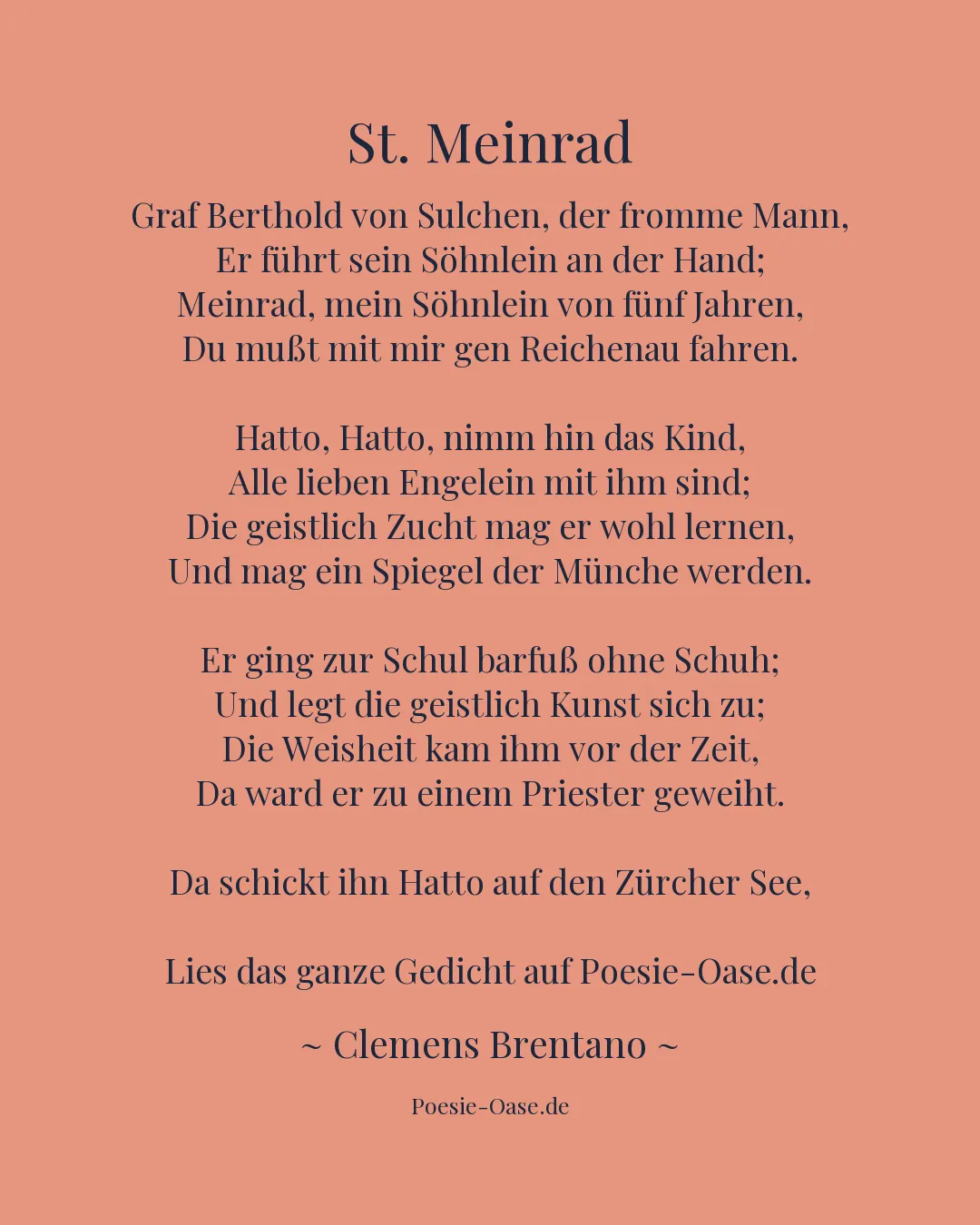 St. Meinrad

Graf Berthold von Sulchen, der fromme Mann,
Er führt sein Söhnlein an der Hand;
Meinrad, mein Söhnlein von fünf Jahren,
Du mußt mit mir gen Reichenau fahren.

Hatto, Hatto, nimm hin das Kind,
Alle lieben Engelein mit ihm sind;
Die geistlich Zucht mag er wohl lernen,
Und mag ein Spiegel der Münche werden.

Er ging zur Schul barfuß ohne Schuh;
Und legt die geistlich Kunst sich zu;
Die Weisheit kam ihm vor der Zeit,
Da ward er zu einem Priester geweiht.

Da schickt ihn Hatto auf den Zürcher See,

Lies das ganze Gedicht auf Poesie-Oase.de

~ Clemens Brentano ~

Poesie-Oase.de